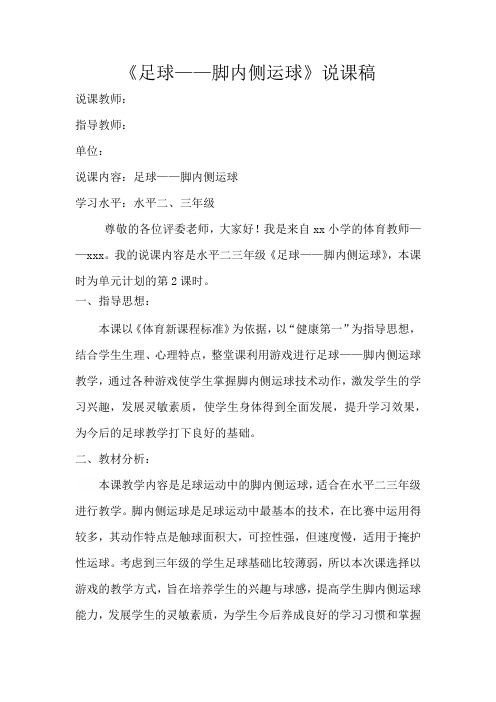 《足球——脚内侧运球》说课稿

说课教师：

指导教师：

单位：

说课内容：足球——脚内侧运球

学习水平：水平二、三年级

尊敬的各位评委老师，大家好！我是来自 xx 小学的体育教师——xxx。我的说课内容是水平二三年级《足球——脚内侧运球》，本课时为单元计划的第 2 课时。

一、指导思想：

本课以《体育新课程标准》为依据，以“健康第一”为指导思想，结合学生生理、心理特点，整堂课利用游戏进行足球——脚内侧运球教学，通过各种游戏使学生掌握脚内侧运球技术动作，激发学生的学习兴趣，发展灵敏素质，使学生身体得到全面发展，提升学习效果，为今后的足球教学打下良好的基础。

二、教材分析：

本课教学内容是足球运动中的脚内侧运球，适合在水平二三年级进行教学。脚内侧运球是足球运动中最基本的技术，在比赛中运用得较多，其动作特点是触球面积大，可控性强，但速度慢，适用于掩护性运球。考虑到三年级的学生足球基础比较薄弱，所以本次课选择以游戏的教学方式，旨在培养学生的兴趣与球感，提高学生脚内侧运球能力，发展学生的灵敏素质，为学生今后养成良好的学习习惯和掌握